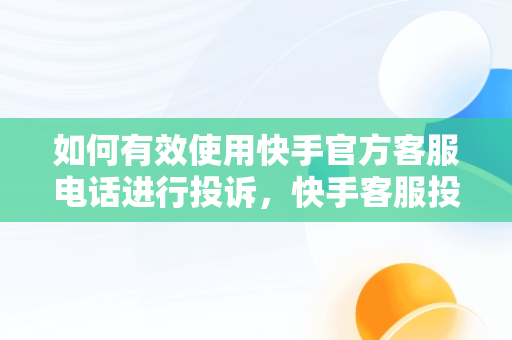 如何有效使用快手官方客服电话进行投诉，快手客服投